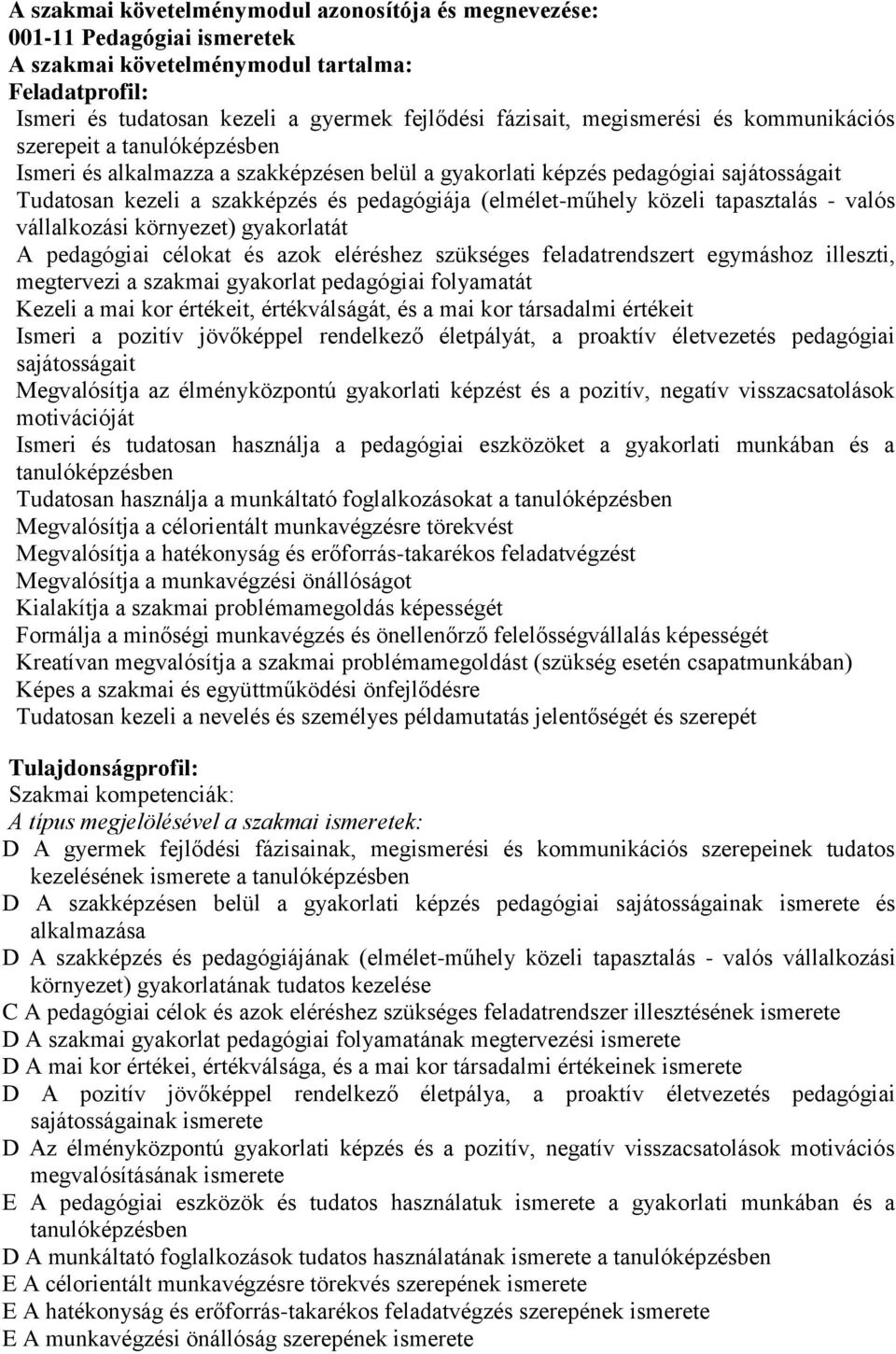 A szakmai követelménymodul azonosítója és megnevezése:
001-11 Pedagógiai ismeretek
A szakmai követelménymodul tartalma:
Feladatprofil:
Ismeri és tudatosan kezeli a gyermek fejlődési fázisait, megismerési és kommunikációs szerepeit a tanulóképzésben
Ismeri és alkalmazza a szakképzésen belül a gyakorlati képzés pedagógiai sajátosságait
Tudatosan kezeli a szakképzés és pedagógiája (elmélet-műhely közeli tapasztalás - valós vállalkozási környezet) gyakorlatát
A pedagógiai célokat és azok eléréshez szükséges feladatrendszert egymáshoz illeszti, megtervezi a szakmai gyakorlat pedagógiai folyamatát
Kezeli a mai kor értékeit, értékválságát, és a mai kor társadalmi értékeit
Ismeri a pozitív jövőképpel rendelkező életpályát, a proaktív életvezetés pedagógiai sajátosságait
Megvalósítja az élményközpontú gyakorlati képzést és a pozitív, negatív visszacsatolások motivációját
Ismeri és tudatosan használja a pedagógiai eszközöket a gyakorlati munkában és a tanulóképzésben
Tudatosan használja a munkáltató foglalkozásokat a tanulóképzésben
Megvalósítja a célorientált munkavégzésre törekvést
Megvalósítja a hatékonyság és erőforrás-takarékos feladatvégzést
Megvalósítja a munkavégzési önállóságot
Kialakítja a szakmai problémamegoldás képességét
Formálja a minőségi munkavégzés és önellenőrző felelősségvállalás képességét
Kreatívan megvalósítja a szakmai problémamegoldást (szükség esetén csapatmunkában)
Képes a szakmai és együttműködési önfejlődésre
Tudatosan kezeli a nevelés és személyes példamutatás jelentőségét és szerepét

Tulajdonságprofil:
Szakmai kompetenciák:
A típus megjelölésével a szakmai ismeretek:
D A gyermek fejlődési fázisainak, megismerési és kommunikációs szerepeinek tudatos kezelésének ismerete a tanulóképzésben
D A szakképzésen belül a gyakorlati képzés pedagógiai sajátosságainak ismerete és alkalmazása
D A szakképzés és pedagógiájának (elmélet-műhely közeli tapasztalás - valós vállalkozási környezet) gyakorlatának tudatos kezelése
C A pedagógiai célok és azok eléréshez szükséges feladatrendszer illesztésének ismerete
D A szakmai gyakorlat pedagógiai folyamatának megtervezési ismerete
D A mai kor értékei, értékválsága, és a mai kor társadalmi értékeinek ismerete
D A pozitív jövőképpel rendelkező életpálya, a proaktív életvezetés pedagógiai sajátosságainak ismerete
D Az élményközpontú gyakorlati képzés és a pozitív, negatív visszacsatolások motivációs megvalósításának ismerete
E A pedagógiai eszközök és tudatos használatuk ismerete a gyakorlati munkában és a tanulóképzésben
D A munkáltató foglalkozások tudatos használatának ismerete a tanulóképzésben
E A célorientált munkavégzésre törekvés szerepének ismerete
E A hatékonyság és erőforrás-takarékos feladatvégzés szerepének ismerete
E A munkavégzési önállóság szerepének ismerete